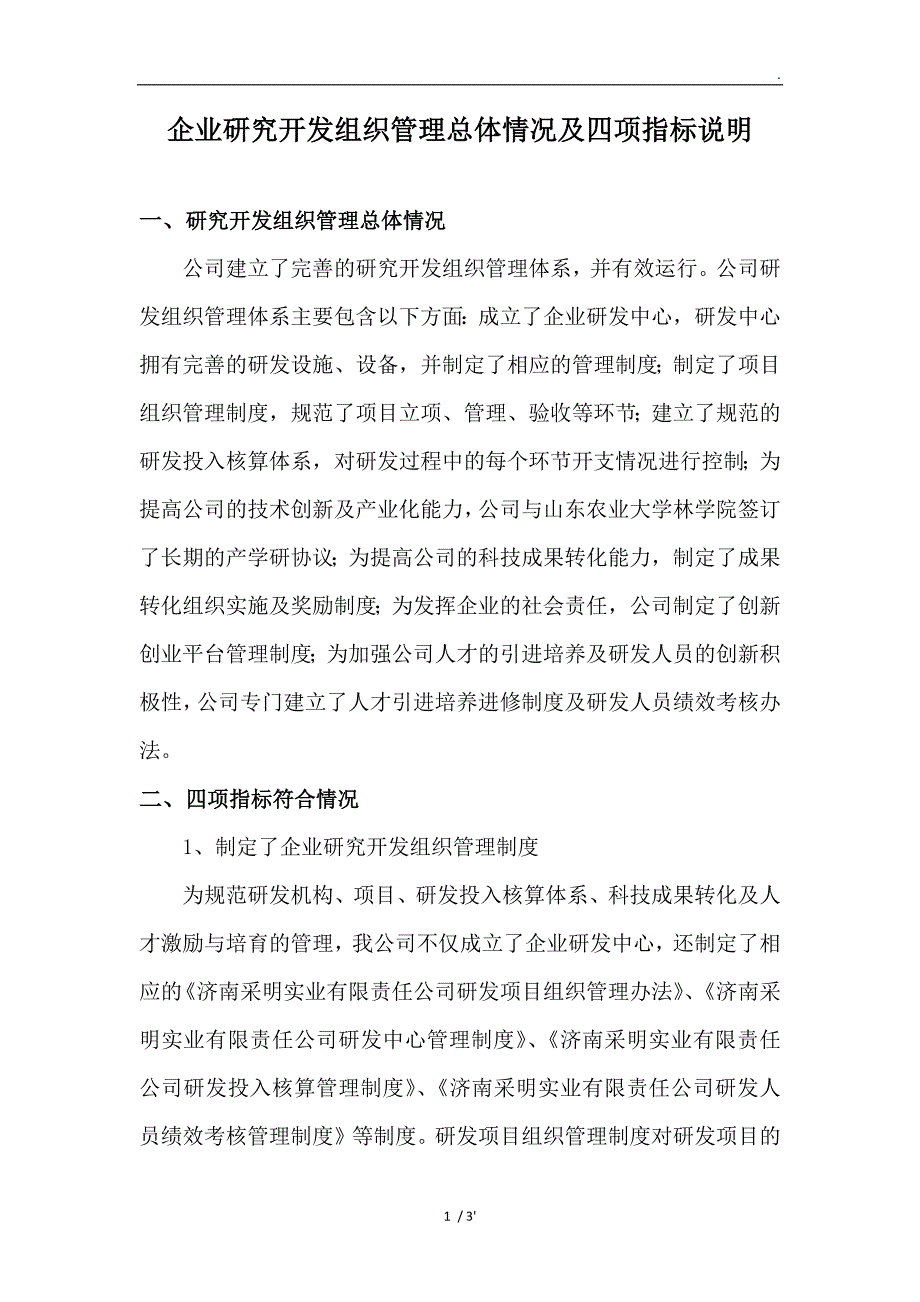 .

企业研究开发组织管理总体情况及四项指标说明

一、研究开发组织管理总体情况

公司建立了完善的研究开发组织管理体系，并有效运行。公司研发组织管理体系主要包含以下方面：成立了企业研发中心，研发中心拥有完善的研发设施、设备，并制定了相应的管理制度；制定了项目组织管理制度，规范了项目立项、管理、验收等环节；建立了规范的研发投入核算体系，对研发过程中的每个环节开支情况进行控制；为提高公司的技术创新及产业化能力，公司与山东农业大学林学院签订了长期的产学研协议；为提高公司的科技成果转化能力，制定了成果转化组织实施及奖励制度；为发挥企业的社会责任，公司制定了创新创业平台管理制度；为加强公司人才的引进培养及研发人员的创新积极性，公司专门建立了人才引进培养进修制度及研发人员绩效考核办法。

二、四项指标符合情况

1、制定了企业研究开发组织管理制度

为规范研发机构、项目、研发投入核算体系、科技成果转化及人才激励与培育的管理，我公司不仅成立了企业研发中心，还制定了相应的《济南采明实业有限责任公司研发项目组织管理办法》、《济南采明实业有限责任公司研发中心管理制度》、《济南采明实业有限责任公司研发投入核算管理制度》、《济南采明实业有限责任公司研发人员绩效考核管理制度》等制度。研发项目组织管理制度对研发项目的

1 / 3'